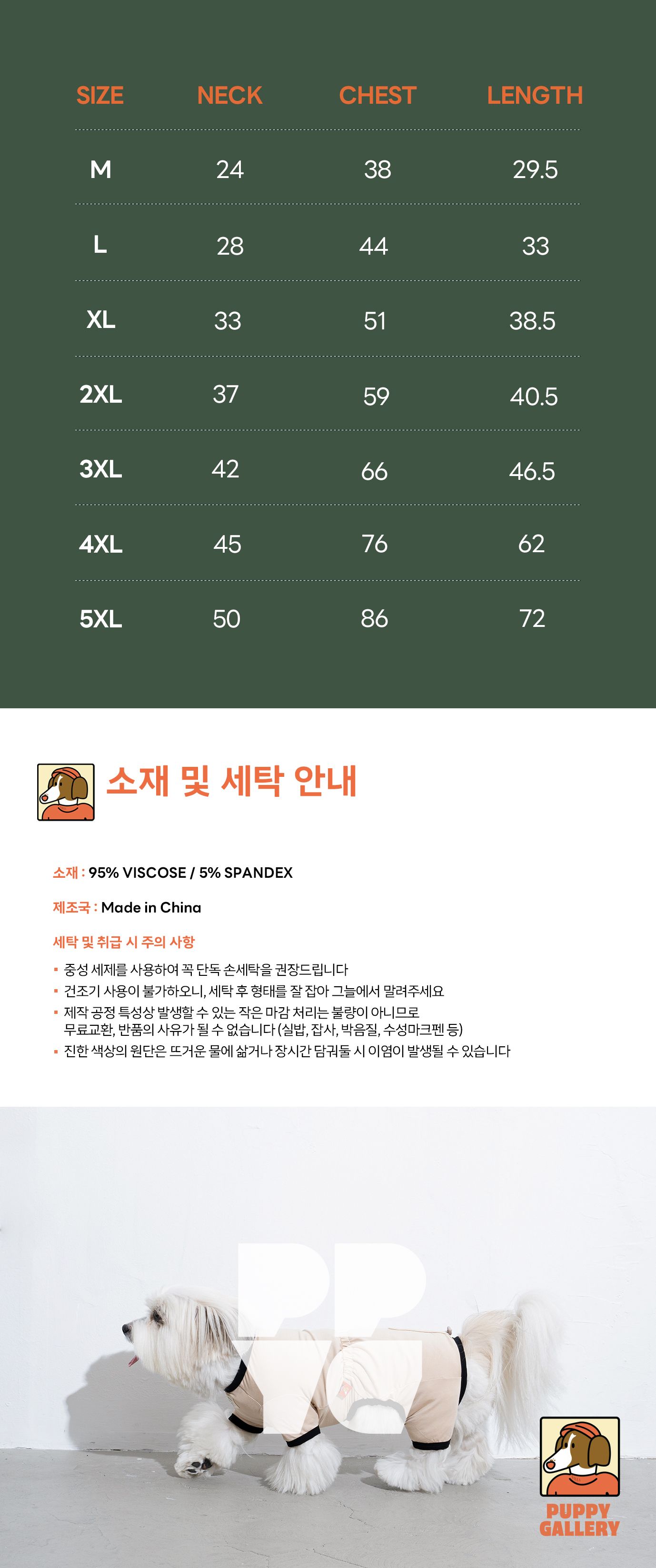 | SIZE | NECK | CHEST | LENGTH |
|---|---|---|---|
| M | 24 | 38 | 29.5 |
| L | 28 | 44 | 33 |
| XL | 33 | 51 | 38.5 |
| 2XL | 37 | 59 | 40.5 |
| 3XL | 42 | 66 | 46.5 |
| 4XL | 45 | 76 | 62 |
| 5XL | 50 | 86 | 72 |

소재 및 세탁 안내

소재 : 95% VISCOSE / 5% SPANDEX

제조국 : Made in China

세탁 및 취급 시 주의 사항

• 중성 세제를 사용하여 꼭 단독 손세탁을 권장드립니다
• 건조기 사용이 불가하오니, 세탁 후 형태를 잘 잡아 그늘에서 말려주세요
• 제작 공정 특성상 발생할 수 있는 작은 마감 처리는 불량이 아니므로 무료교환, 반품의 사유가 될 수 없습니다 (실밥, 잡사, 박음질, 수성마크펜 등)
• 진한 색상의 원단은 뜨거운 물에 삶거나 장시간 담궈둘 시 이염이 발생될 수 있습니다

PUPPY
GALLERY